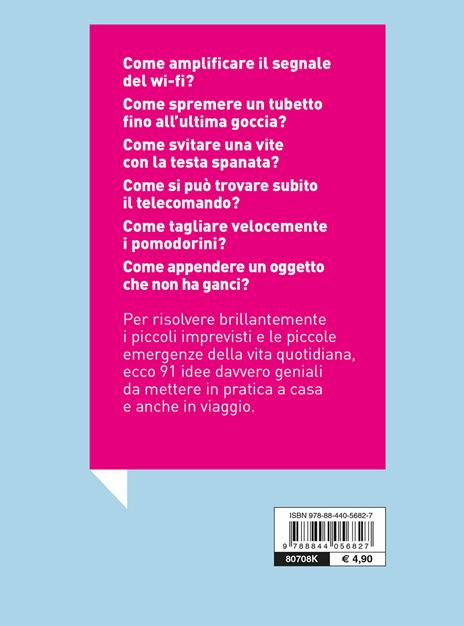 Come amplificare il segnale del wi-fi?

Come spremere un tubetto fino all'ultima goccia?

Come svitare una vite con la testa spanata?

Come si può trovare subito il telecomando?

Come tagliare velocemente i pomodorini?

Come appendere un oggetto che non ha ganci?

Per risolvere brillantemente i piccoli imprevisti e le piccole emergenze della vita quotidiana, ecco 91 idee davvero geniali da mettere in pratica a casa e anche in viaggio.

ISBN 978-88-440-5682-7

9 788844 056827

80708K

€ 4,90